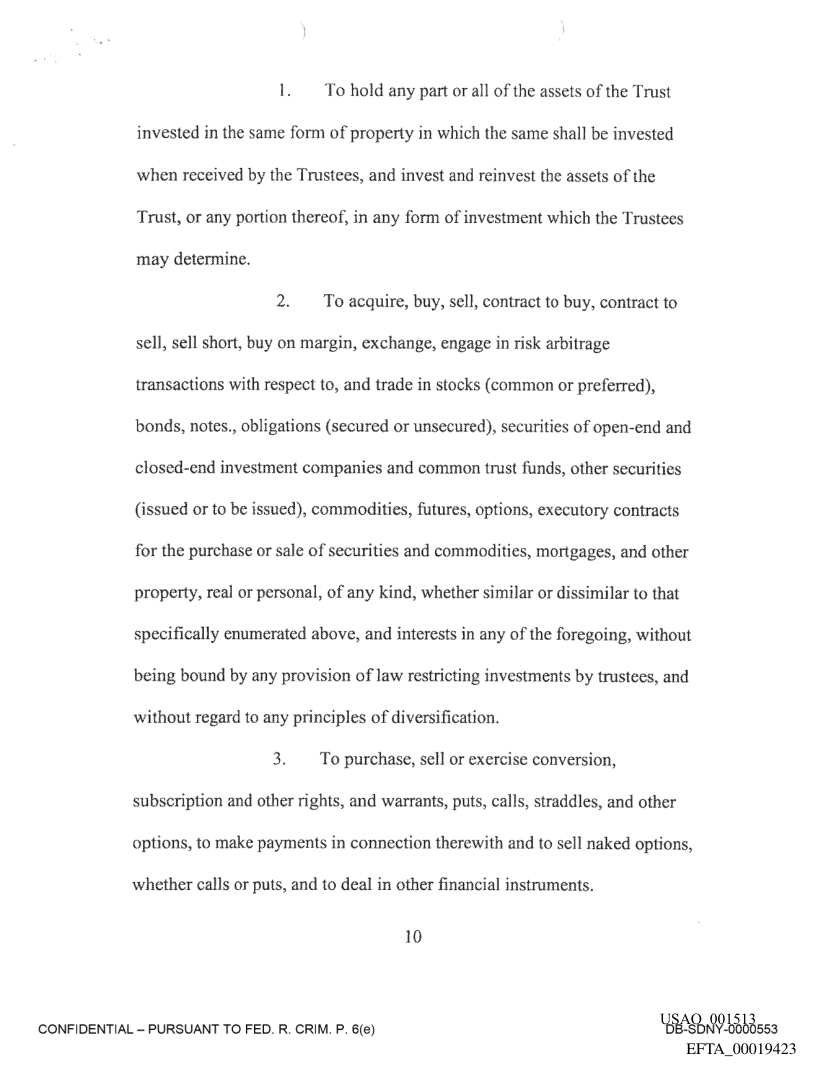 1. To hold any part or all of the assets of the Trust invested in the same form of property in which the same shall be invested when received by the Trustees, and invest and reinvest the assets of the Trust, or any portion thereof, in any form of investment which the Trustees may determine.

2. To acquire, buy, sell, contract to buy, contract to sell, sell short, buy on margin, exchange, engage in risk arbitrage transactions with respect to, and trade in stocks (common or preferred), bonds, notes., obligations (secured or unsecured), securities of open-end and closed-end investment companies and common trust funds, other securities (issued or to be issued), commodities, futures, options, executory contracts for the purchase or sale of securities and commodities, mortgages, and other property, real or personal, of any kind, whether similar or dissimilar to that specifically enumerated above, and interests in any of the foregoing, without being bound by any provision of law restricting investments by trustees, and without regard to any principles of diversification.

3. To purchase, sell or exercise conversion, subscription and other rights, and warrants, puts, calls, straddles, and other options, to make payments in connection therewith and to sell naked options, whether calls or puts, and to deal in other financial instruments.

10

CONFIDENTIAL – PURSUANT TO FED. R. CRIM. P. 6(e)

USAO_001513
DB-SDNY-0000553
EFTA_00019423